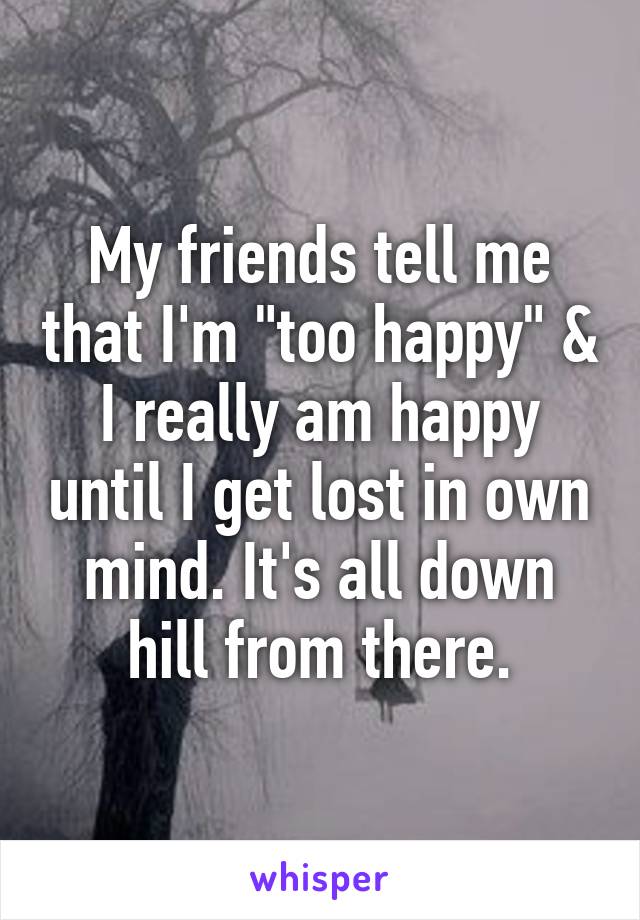 My friends tell me that I'm "too happy" & I really am happy until I get lost in own mind. It's all down hill from there.

whisper